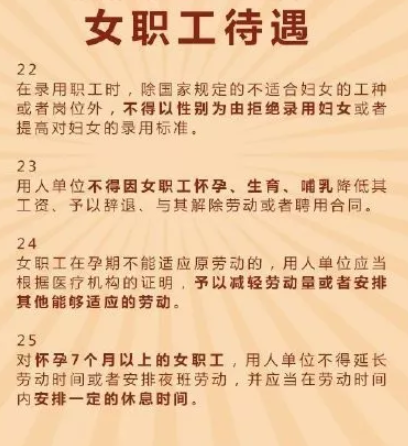 女职工待遇

22
在录用职工时，除国家规定的不适合妇女的工种或者岗位外，不得以性别为由拒绝录用妇女或者提高对妇女的录用标准。

23
用人单位不得因女职工怀孕、生育、哺乳降低其工资、予以辞退、与其解除劳动或者聘用合同。

24
女职工在孕期不能适应原劳动的，用人单位应当根据医疗机构的证明，予以减轻劳动量或者安排其他能够适应的劳动。

25
对怀孕7个月以上的女职工，用人单位不得延长劳动时间或者安排夜班劳动，并应当在劳动时间内安排一定的休息时间。